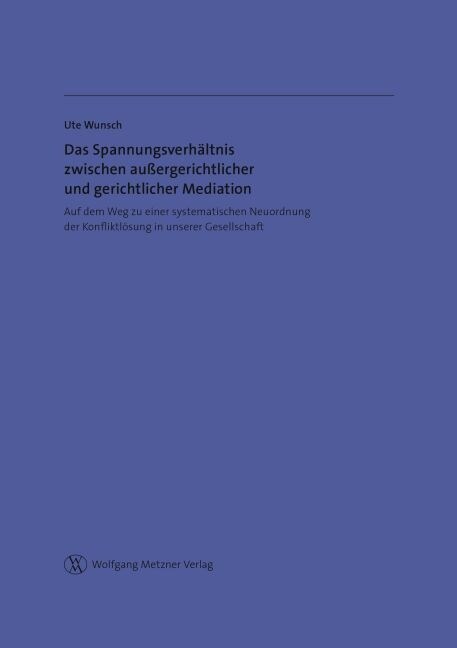 Ute Wunsch

Das Spannungsverhältnis zwischen außergerichtlicher und gerichtlicher Mediation

Auf dem Weg zu einer systematischen Neuordnung der Konfliktlösung in unserer Gesellschaft

Wolfgang Metzner Verlag